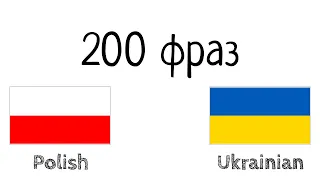 200 фраз

Polish

Ukrainian